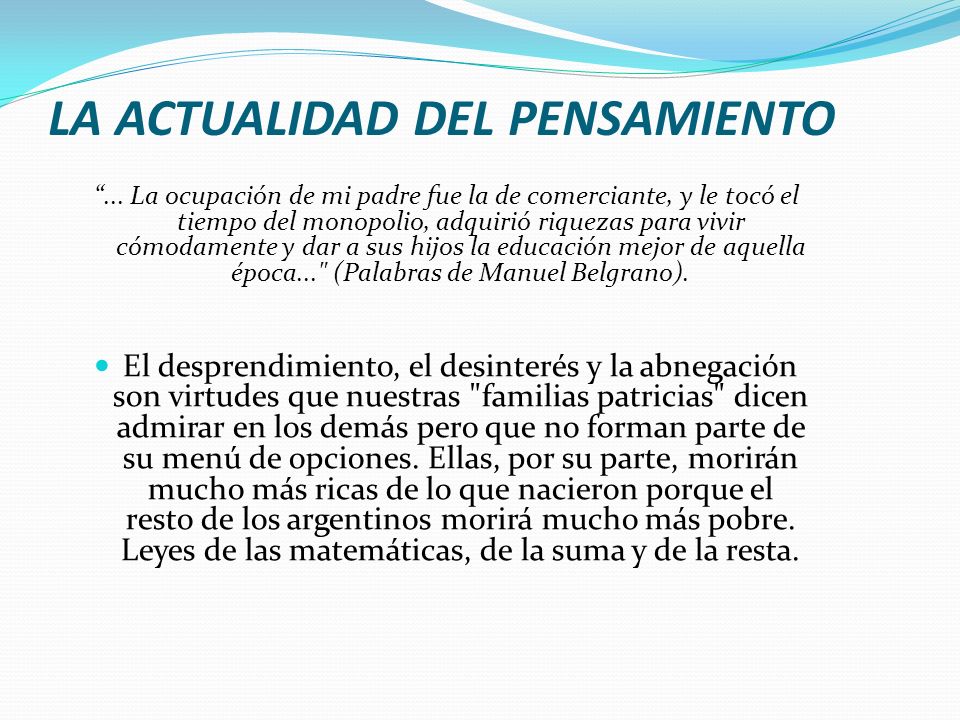 LA ACTUALIDAD DEL PENSAMIENTO

“... La ocupación de mi padre fue la de comerciante, y le tocó el tiempo del monopolio, adquirió riquezas para vivir cómodamente y dar a sus hijos la educación mejor de aquella época..." (Palabras de Manuel Belgrano).

El desprendimiento, el desinterés y la abnegación son virtudes que nuestras "familias patricias" dicen admirar en los demás pero que no forman parte de su menú de opciones. Ellas, por su parte, morirán mucho más ricas de lo que nacieron porque el resto de los argentinos morirá mucho más pobre. Leyes de las matemáticas, de la suma y de la resta.